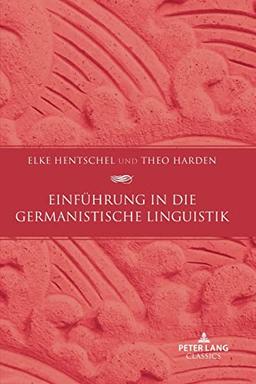 ELKE HENTSCHEL UND THEO HARDEN

EINFÜHRUNG IN DIE GERMANISTISCHE LINGUISTIK

PETER LANG
CLASSICS